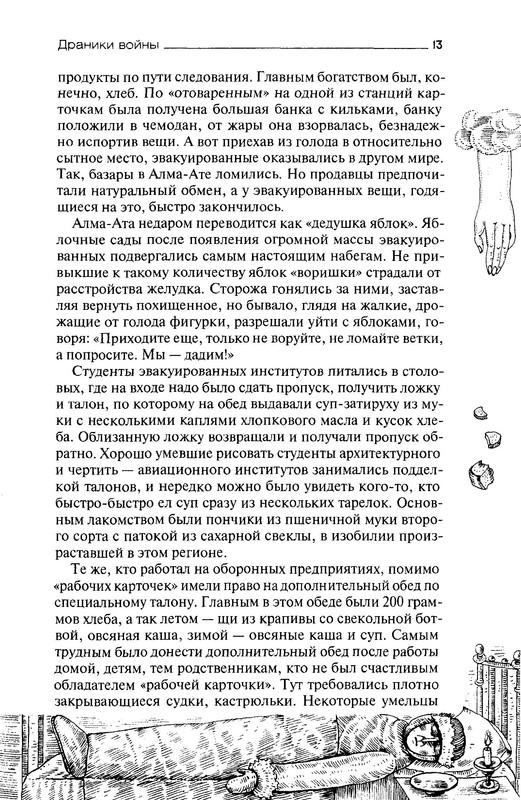 Драники войны 13

продукты по пути следования. Главным богатством был, конечно, хлеб. По «отоваренным» на одной из станций карточкам была получена большая банка с кильками, банку положили в чемодан, от жары она взорвалась, безнадежно испортив вещи. А вот приехав из голода в относительно сытное место, эвакуированные оказывались в другом мире. Так, базары в Алма-Ате ломились. Но продавцы предпочитали натуральный обмен, а у эвакуированных вещи, годящиеся на это, быстро закончилось.

Алма-Ата недаром переводится как «дедушка яблок». Яблочные сады после появления огромной массы эвакуированных подвергались самым настоящим набегам. Не привыкшие к такому количеству яблок «воришки» страдали от расстройства желудка. Сторожа гонялись за ними, заставляя вернуть похищенное, но бывало, глядя на жалкие, дрожащие от голода фигурки, разрешали уйти с яблоками, говоря: «Приходите еще, только не воруйте, не ломайте ветки, а попросите. Мы — дадим!»

Студенты эвакуированных институтов питались в столовых, где на входе надо было сдать пропуск, получить ложку и талон, по которому на обед выдавали суп-затируху из муки с несколькими каплями хлопкового масла и кусок хлеба. Облизанную ложку возвращали и получали пропуск обратно. Хорошо умевшие рисовать студенты архитектурного и чертить — авиационного институтов занимались подделкой талонов, и нередко можно было увидеть кого-то, кто быстро-быстро ел суп сразу из нескольких тарелок. Основным лакомством были пончики из пшеничной муки второго сорта с патокой из сахарной свеклы, в изобилии произраставшей в этом регионе.

Те же, кто работал на оборонных предприятиях, помимо «рабочих карточек» имели право на дополнительный обед по специальному талону. Главным в этом обеде были 200 граммов хлеба, а так летом — щи из крапивы со свекольной ботвой, овсяная каша, зимой — овсяные каша и суп. Самым трудным было донести дополнительный обед после работы домой, детям, тем родственникам, кто не был счастливым обладателем «рабочей карточки». Тут требовались плотно закрывающиеся судки, кастрюльки. Некоторые умельцы